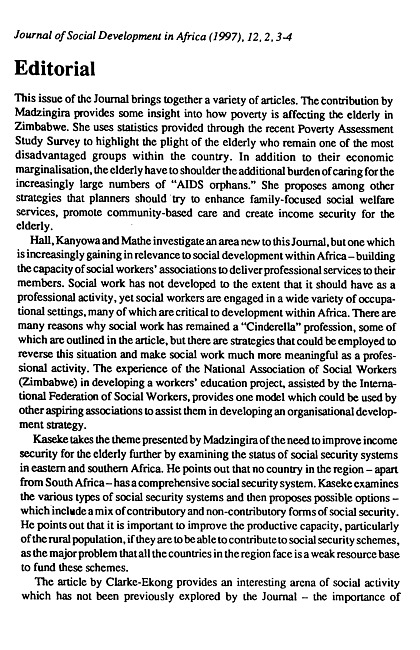 Journal of Social Development in Africa (1997), 12, 2, 3-4

Editorial

This issue of the Journal brings together a variety of articles. The contribution by Madzingira provides some insight into how poverty is affecting the elderly in Zimbabwe. She uses statistics provided through the recent Poverty Assessment Study Survey to highlight the plight of the elderly who remain one of the most disadvantaged groups within the country. In addition to their economic marginalisation, the elderly have to shoulder the additional burden of caring for the increasingly large numbers of "AIDS orphans." She proposes among other strategies that planners should try to enhance family-focused social welfare services, promote community-based care and create income security for the elderly.

Hall, Kanyowa and Mathe investigate an area new to this Journal, but one which is increasingly gaining in relevance to social development within Africa – building the capacity of social workers' associations to deliver professional services to their members. Social work has not developed to the extent that it should have as a professional activity, yet social workers are engaged in a wide variety of occupational settings, many of which are critical to development within Africa. There are many reasons why social work has remained a "Cinderella" profession, some of which are outlined in the article, but there are strategies that could be employed to reverse this situation and make social work much more meaningful as a professional activity. The experience of the National Association of Social Workers (Zimbabwe) in developing a workers' education project, assisted by the International Federation of Social Workers, provides one model which could be used by other aspiring associations to assist them in developing an organisational development strategy.

Kaseke takes the theme presented by Madzingira of the need to improve income security for the elderly further by examining the status of social security systems in eastern and southern Africa. He points out that no country in the region – apart from South Africa – has a comprehensive social security system. Kaseke examines the various types of social security systems and then proposes possible options – which include a mix of contributory and non-contributory forms of social security. He points out that it is important to improve the productive capacity, particularly of the rural population, if they are to be able to contribute to social security schemes, as the major problem that all the countries in the region face is a weak resource base to fund these schemes.

The article by Clarke-Ekong provides an interesting arena of social activity which has not been previously explored by the Journal – the importance of